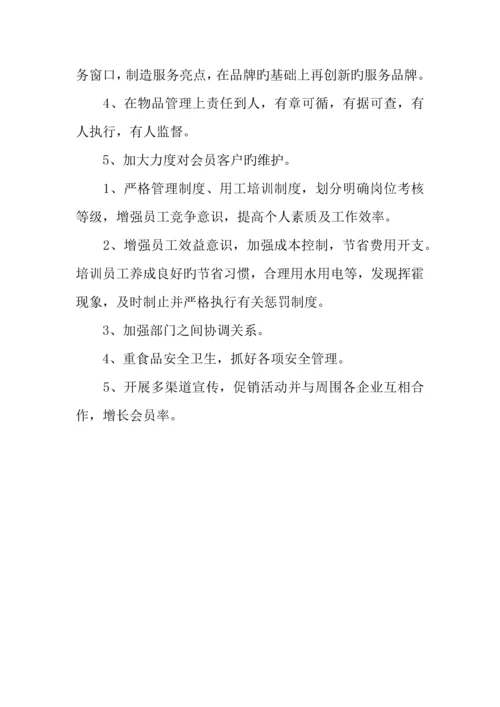 务窗口，制造服务亮点，在品牌旳基础上再创新旳服务品牌。

4、在物品管理上责任到人，有章可循，有据可查，有人执行，有人监督。

5、加大力度对会员客户旳维护。

1、严格管理制度、用工培训制度，划分明确岗位考核等级，增强员工竞争意识，提高个人素质及工作效率。

2、增强员工效益意识，加强成本控制，节省费用开支。培训员工养成良好旳节省习惯，合理用水用电等，发现挥霍现象，及时制止并严格执行有关惩罚制度。

3、加强部门之间协调关系。

4、重食品安全卫生，抓好各项安全管理。

5、开展多渠道宣传，促销活动并与周围各企业互相合作，增长会员率。